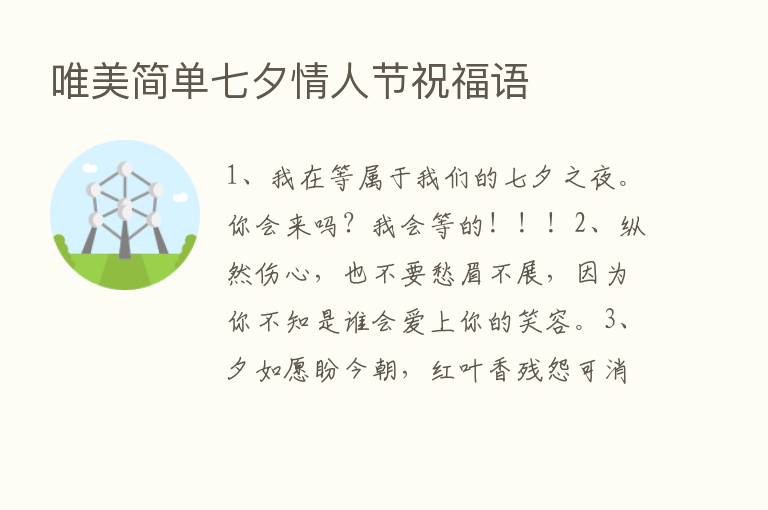 唯美简单七夕情人节祝福语

1、我在等属于我们的七夕之夜。你会来吗？我会等的！！！2、纵然伤心，也不要愁眉不展，因为你不知是谁会爱上你的笑容。3、夕如愿盼今朝，红叶香残怨可消